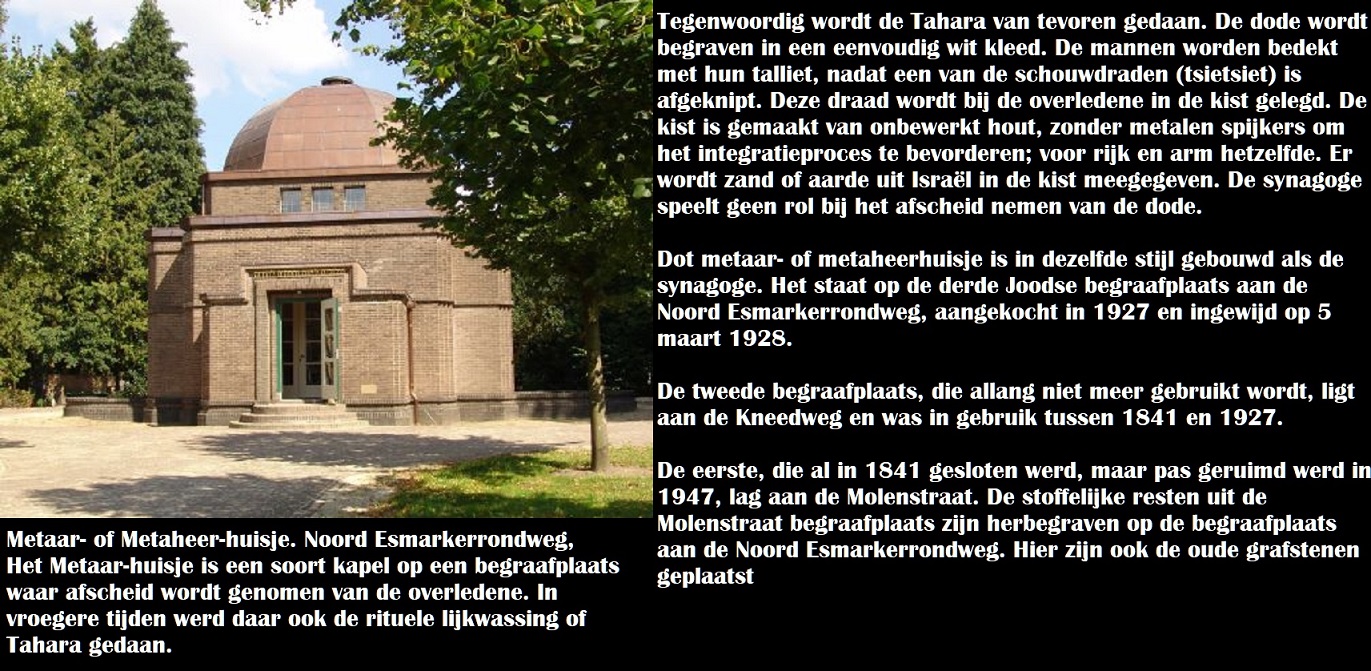 Metaar- of Metaheer-huisje. Noord Esmarkerrondweg, Het Metaar-huisje is een soort kapel op een begraafplaats waar afscheid wordt genomen van de overledene. In vroegere tijden werd daar ook de rituele lijkwassing of Tahara gedaan.

Tegenwoordig wordt de Tahara van tevoren gedaan. De dode wordt begraven in een eenvoudig wit kleed. De mannen worden bedekt met hun talliet, nadat een van de schouwdraden (tsietsiet) is afgeknipt. Deze draad wordt bij de overledene in de kist gelegd. De kist is gemaakt van onbewerkt hout, zonder metalen spijkers om het integratieproces te bevorderen; voor rijk en arm hetzelfde. Er wordt zand of aarde uit Israël in de kist meegegeven. De synagoge speelt geen rol bij het afscheid nemen van de dode.

Dot metaar- of metaheerhuisje is in dezelfde stijl gebouwd als de synagoge. Het staat op de derde Joodse begraafplaats aan de Noord Esmarkerrondweg, aangekocht in 1927 en ingewijd op 5 maart 1928.

De tweede begraafplaats, die allang niet meer gebruikt wordt, ligt aan de Kneedweg en was in gebruik tussen 1841 en 1927.

De eerste, die al in 1841 gesloten werd, maar pas geruimd werd in 1947, lag aan de Molenstraat. De stoffelijke resten uit de Molenstraat begraafplaats zijn herbegraven op de begraafplaats aan de Noord Esmarkerrondweg. Hier zijn ook de oude grafstenen geplaatst